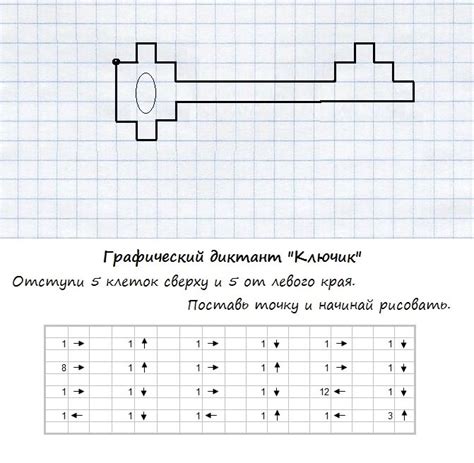 Графический диктант "Ключик"
Отступи 5 клеток сверху и 5 от левого края.
Поставь точку и начинай рисовать.

| | | | | | |
|---|---|---|---|---|---|
| 1 → | 1 ↑ | 1 → | 1 ↓ | 1 → | 1 ↓ |
| 8 → | 1 ↑ | 1 → | 1 ↑ | 1 → | 1 ↓ |
| 1 → | 1 ↓ | 1 → | 1 ↓ | 12 ← | 1 ↓ |
| 1 ← | 1 ↓ | 1 ← | 1 ↑ | 1 ← | 3 ↑ |